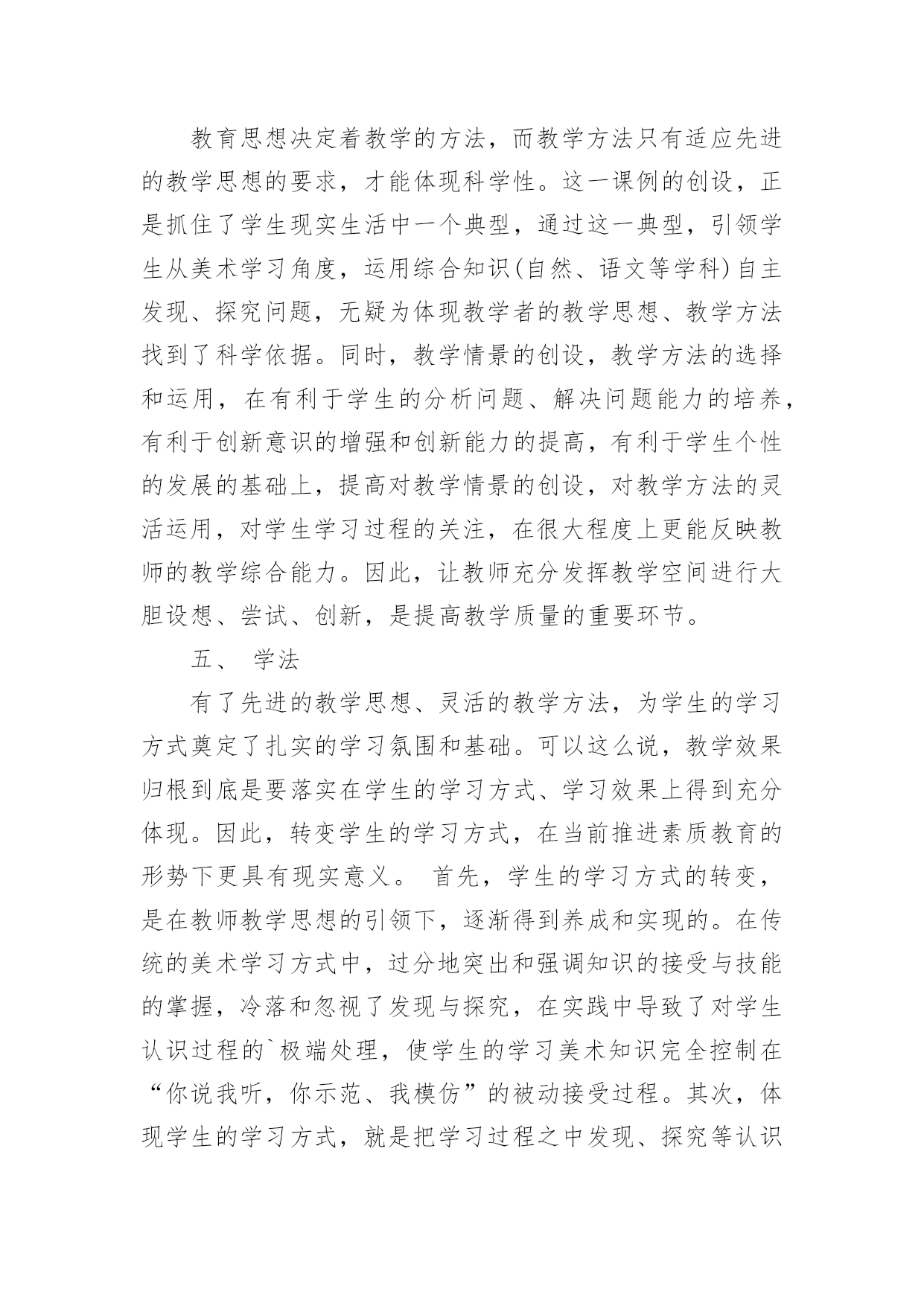 教育思想决定着教学的方法，而教学方法只有适应先进的教学思想的要求，才能体现科学性。这一课例的创设，正是抓住了学生现实生活中一个典型，通过这一典型，引领学生从美术学习角度，运用综合知识(自然、语文等学科)自主发现、探究问题，无疑为体现教学者的教学思想、教学方法找到了科学依据。同时，教学情景的创设，教学方法的选择和运用，在有利于学生的分析问题、解决问题能力的培养，有利于创新意识的增强和创新能力的提高，有利于学生个性的发展的基础上，提高对教学情景的创设，对教学方法的灵活运用，对学生学习过程的关注，在很大程度上更能反映教师的教学综合能力。因此，让教师充分发挥教学空间进行大胆设想、尝试、创新，是提高教学质量的重要环节。

五、 学法

有了先进的教学思想、灵活的教学方法，为学生的学习方式奠定了扎实的学习氛围和基础。可以这么说，教学效果归根到底是要落实在学生的学习方式、学习效果上得到充分体现。因此，转变学生的学习方式，在当前推进素质教育的形势下更具有现实意义。 首先，学生的学习方式的转变，是在教师教学思想的引领下，逐渐得到养成和实现的。在传统的美术学习方式中，过分地突出和强调知识的接受与技能的掌握，冷落和忽视了发现与探究，在实践中导致了对学生认识过程的`极端处理，使学生的学习美术知识完全控制在“你说我听，你示范、我模仿”的被动接受过程。其次，体现学生的学习方式，就是把学习过程之中发现、探究等认识